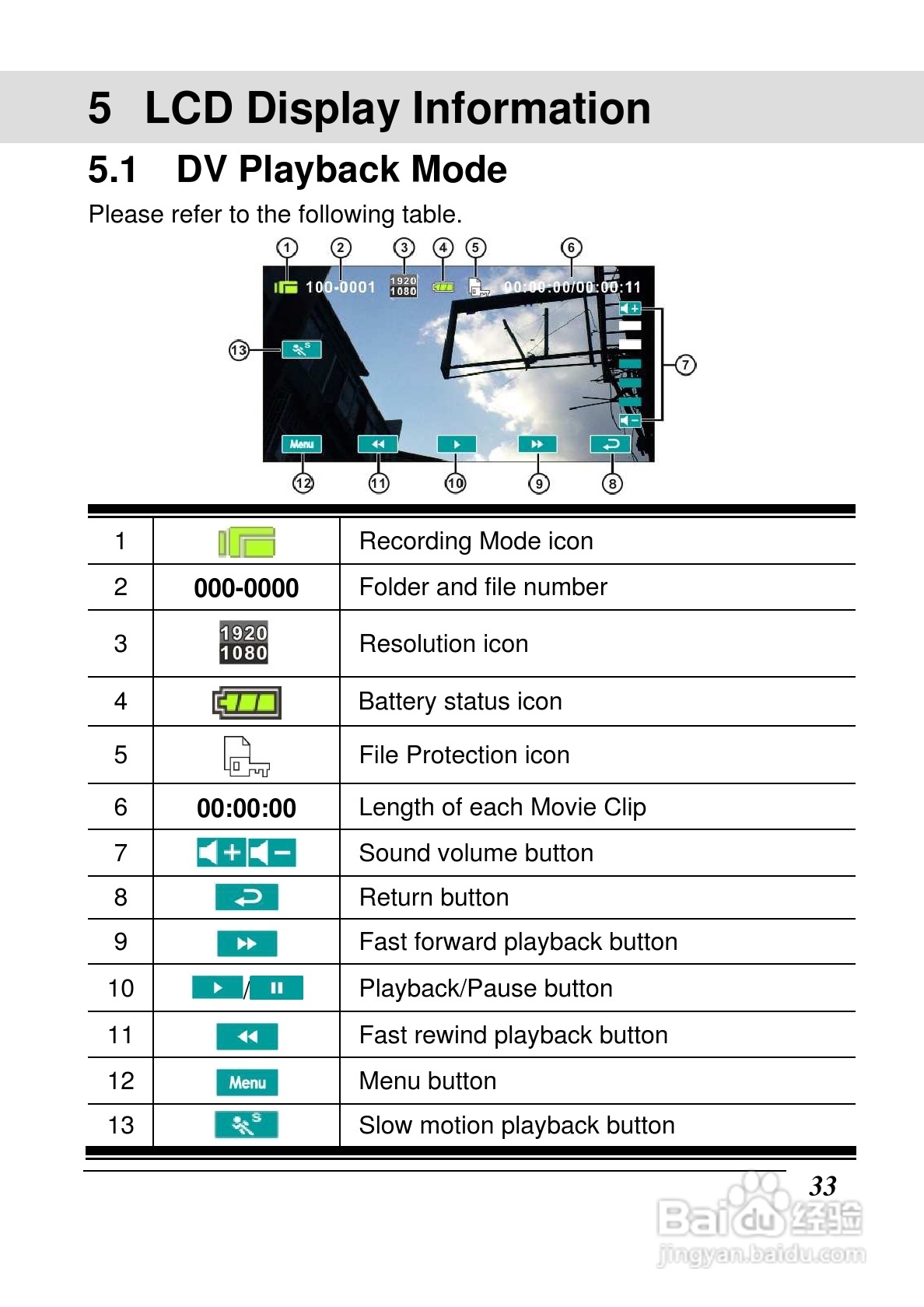 5 LCD Display Information

5.1 DV Playback Mode

Please refer to the following table.

1 2 3 4 5 6
100-0001 1920 1080 00:00:00/00:00:11
13
7
Menu
12 11 10 9 8

| 1 | | Recording Mode icon |
|---|---|---|
| 2 | 000-0000 | Folder and file number |
| 3 | 1920 1080 | Resolution icon |
| 4 | | Battery status icon |
| 5 | | File Protection icon |
| 6 | 00:00:00 | Length of each Movie Clip |
| 7 | | Sound volume button |
| 8 | | Return button |
| 9 | | Fast forward playback button |
| 10 | / | Playback/Pause button |
| 11 | | Fast rewind playback button |
| 12 | Menu | Menu button |
| 13 | | Slow motion playback button |

33

Baidu经验
jingyan.baidu.com